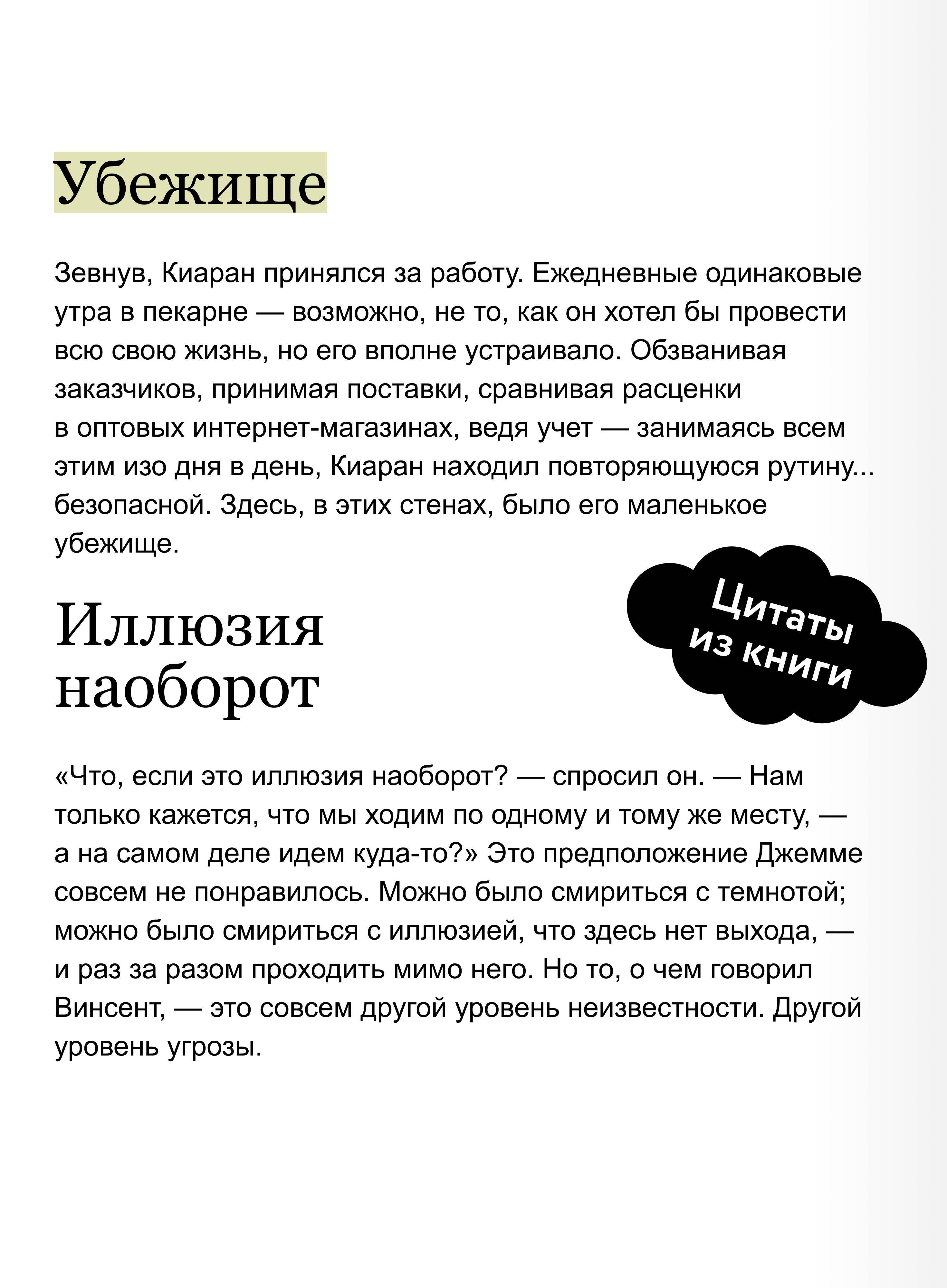 Убежище

Зевнув, Киаран принялся за работу. Ежедневные одинаковые утра в пекарне — возможно, не то, как он хотел бы провести всю свою жизнь, но его вполне устраивало. Обзванивая заказчиков, принимая поставки, сравнивая расценки в оптовых интернет-магазинах, ведя учет — занимаясь всем этим изо дня в день, Киаран находил повторяющуюся рутину... безопасной. Здесь, в этих стенах, было его маленькое убежище.

Цитаты из книги

Иллюзия наоборот

«Что, если это иллюзия наоборот? — спросил он. — Нам только кажется, что мы ходим по одному и тому же месту, — а на самом деле идем куда-то?» Это предположение Джемме совсем не понравилось. Можно было смириться с темнотой; можно было смириться с иллюзией, что здесь нет выхода, — и раз за разом проходить мимо него. Но то, о чем говорил Винсент, — это совсем другой уровень неизвестности. Другой уровень угрозы.